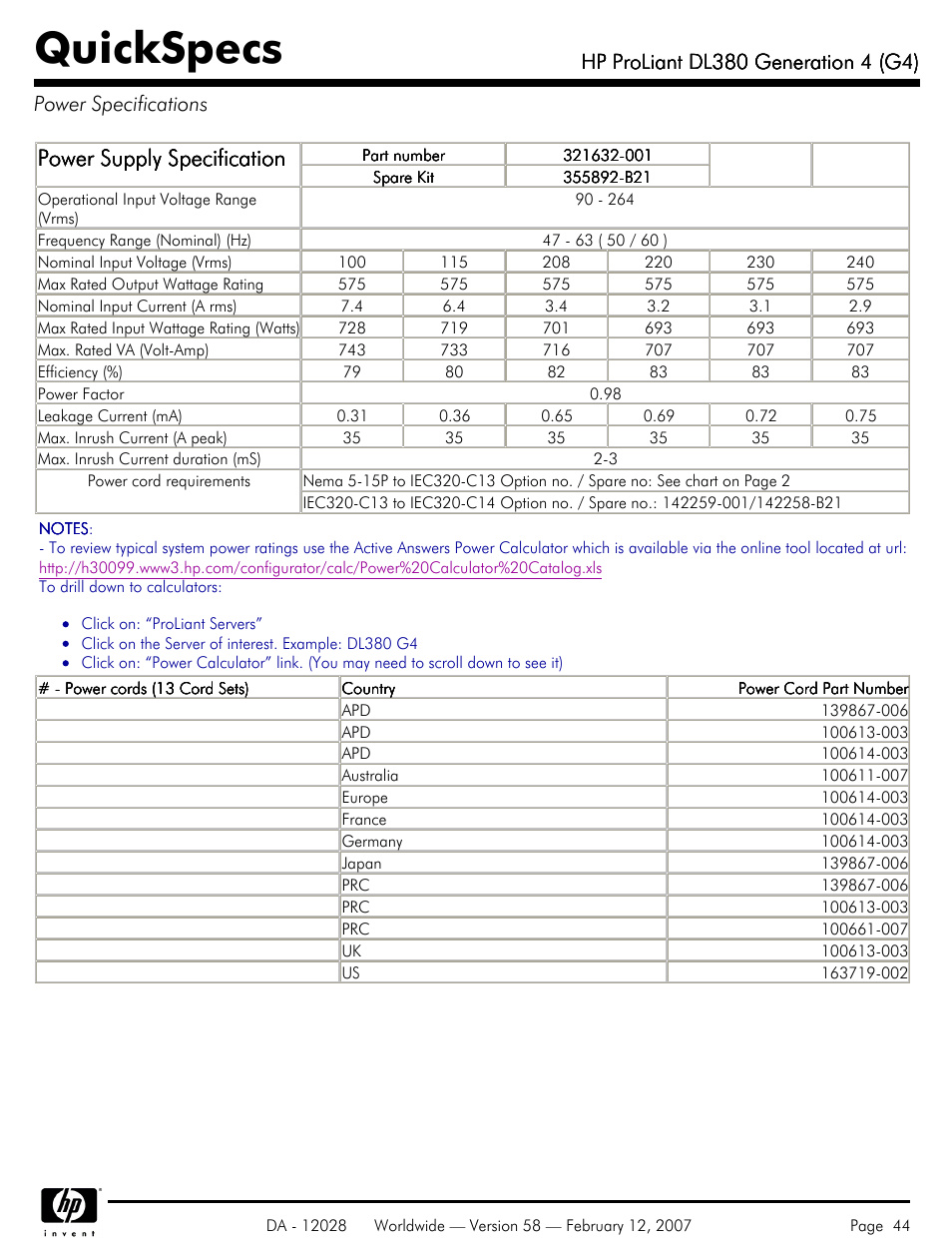 QuickSpecs

HP ProLiant DL380 Generation 4 (G4)

Power Specifications

| Power Supply Specification | Part number | | 321632-001 | | | |
|---|---|---|---|---|---|---|
| | Spare Kit | | 355892-B21 | | | |
| Operational Input Voltage Range (Vrms) | 90 - 264 | | | | | |
| Frequency Range (Nominal) (Hz) | 47 - 63 ( 50 / 60 ) | | | | | |
| Nominal Input Voltage (Vrms) | 100 | 115 | 208 | 220 | 230 | 240 |
| Max Rated Output Wattage Rating | 575 | 575 | 575 | 575 | 575 | 575 |
| Nominal Input Current (A rms) | 7.4 | 6.4 | 3.4 | 3.2 | 3.1 | 2.9 |
| Max Rated Input Wattage Rating (Watts) | 728 | 719 | 701 | 693 | 693 | 693 |
| Max. Rated VA (Volt-Amp) | 743 | 733 | 716 | 707 | 707 | 707 |
| Efficiency (%) | 79 | 80 | 82 | 83 | 83 | 83 |
| Power Factor | 0.98 | | | | | |
| Leakage Current (mA) | 0.31 | 0.36 | 0.65 | 0.69 | 0.72 | 0.75 |
| Max. Inrush Current (A peak) | 35 | 35 | 35 | 35 | 35 | 35 |
| Max. Inrush Current duration (mS) | 2-3 | | | | | |
| Power cord requirements | Nema 5-15P to IEC320-C13 Option no. / Spare no: See chart on Page 2 | | | | | |
| | IEC320-C13 to IEC320-C14 Option no. / Spare no.: 142259-001/142258-B21 | | | | | |

NOTES:
- To review typical system power ratings use the Active Answers Power Calculator which is available via the online tool located at url: http://h30099.www3.hp.com/configurator/calc/Power%20Calculator%20Catalog.xls
To drill down to calculators:

• Click on: "ProLiant Servers"
• Click on the Server of interest. Example: DL380 G4
• Click on: "Power Calculator" link. (You may need to scroll down to see it)

| # - Power cords (13 Cord Sets) | Country | Power Cord Part Number |
|---|---|---|
| | APD | 139867-006 |
| | APD | 100613-003 |
| | APD | 100614-003 |
| | Australia | 100611-007 |
| | Europe | 100614-003 |
| | France | 100614-003 |
| | Germany | 100614-003 |
| | Japan | 139867-006 |
| | PRC | 139867-006 |
| | PRC | 100613-003 |
| | PRC | 100661-007 |
| | UK | 100613-003 |
| | US | 163719-002 |

hp invent

DA - 12028 Worldwide — Version 58 — February 12, 2007 Page 44